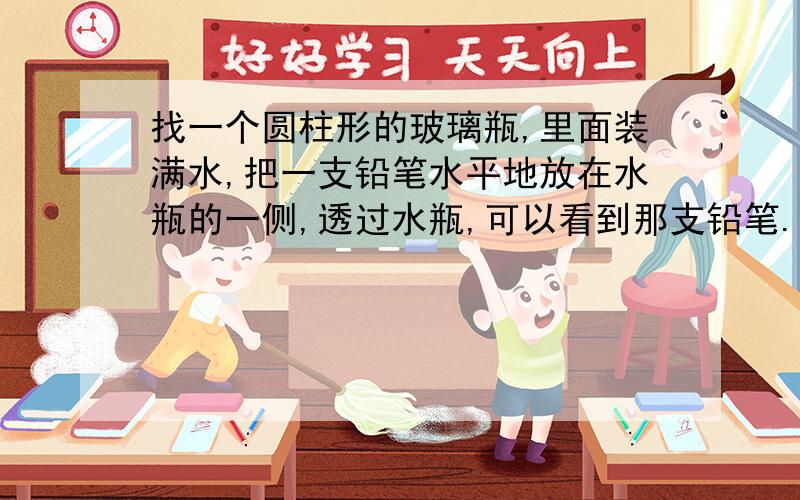 好好学习 天天向上

找一个圆柱形的玻璃瓶,里面装满水,把一支铅笔水平地放在水瓶的一侧,透过水瓶,可以看到那支铅笔.